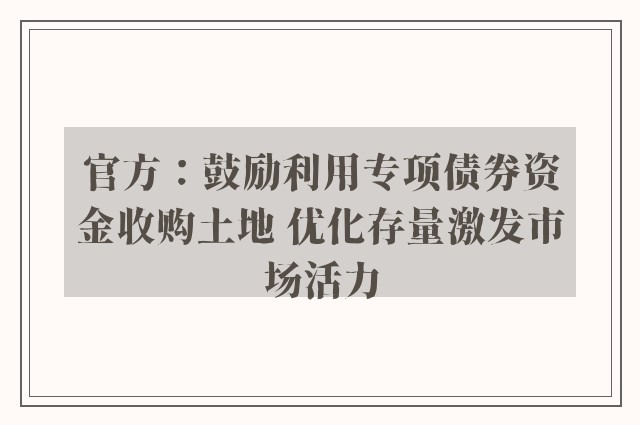 官方：鼓励利用专项债券资金收购土地 优化存量激发市场活力